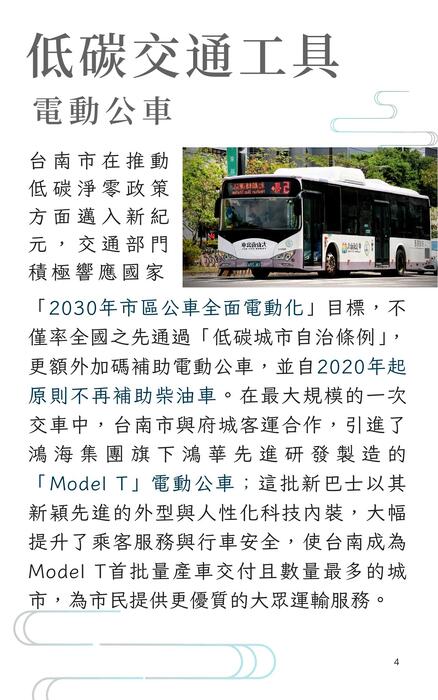 低碳交通工具

電動公車

台南市在推動低碳淨零政策方面邁入新紀元，交通部門積極響應國家「2030年市區公車全面電動化」目標，不僅率全國之先通過「低碳城市自治條例」，更額外加碼補助電動公車，並自2020年起原則不再補助柴油車。在最大規模的一次交車中，台南市與府城客運合作，引進了鴻海集團旗下鴻華先進研發製造的「Model T」電動公車；這批新巴士以其新穎先進的外型與人性化科技內裝，大幅提升了乘客服務與行車安全，使台南成為Model T首批量產車交付且數量最多的城市，為市民提供更優質的大眾運輸服務。

4